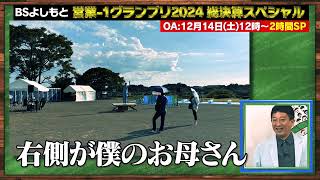 BSよしもと 営業-1グランプリ2024 総決算スペシャル
OA:12月14日(土)12時~2時間SP

右側が僕のお母さん